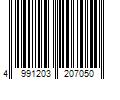 4 991203 207050